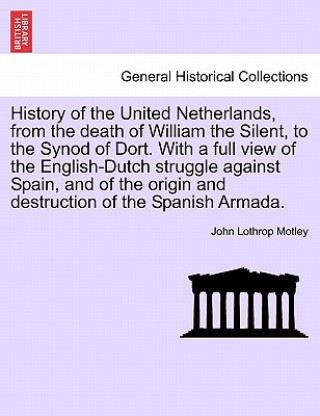 BRITISH LIBRARY

General Historical Collections

History of the United Netherlands, from the death of William the Silent, to the Synod of Dort. With a full view of the English-Dutch struggle against Spain, and of the origin and destruction of the Spanish Armada.

John Lothrop Motley